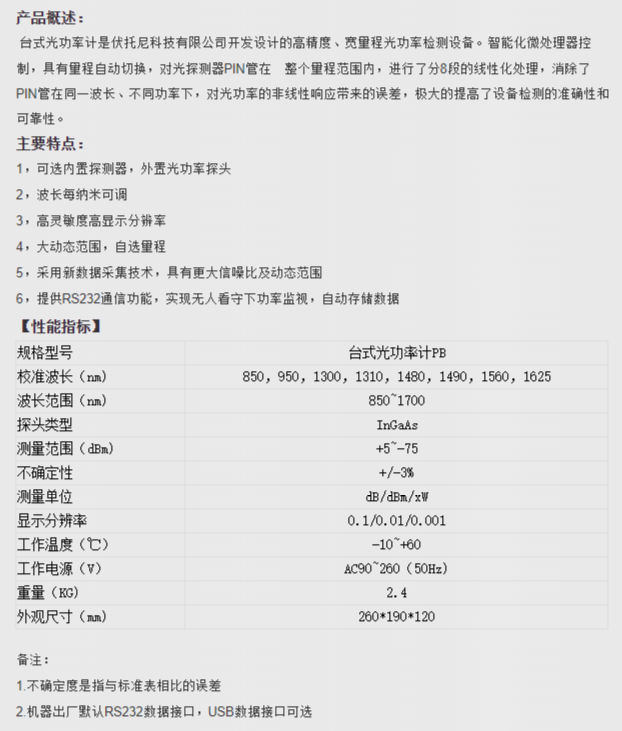 产品概述：

台式光功率计是伏托尼科技有限公司开发设计的高精度、宽量程光功率检测设备。智能化微处理器控制，具有量程自动切换，对光探测器PIN管在 整个量程范围内，进行了分8段的线性化处理，消除了PIN管在同一波长、不同功率下，对光功率的非线性响应带来的误差，极大的提高了设备检测的准确性和可靠性。

主要特点：

1，可选内置探测器，外置光功率探头

2，波长每纳米可调

3，高灵敏度高显示分辨率

4，大动态范围，自选量程

5，采用新数据采集技术，具有更大信噪比及动态范围

6，提供RS232通信功能，实现无人看守下功率监视，自动存储数据

【性能指标】

| 规格型号 | 台式光功率计PB |
|---|---|
| 校准波长（nm） | 850, 950, 1300, 1310, 1480, 1490, 1560, 1625 |
| 波长范围（nm） | 850~1700 |
| 探头类型 | InGaAs |
| 测量范围（dBm） | +5~-75 |
| 不确定性 | +/-3% |
| 测量单位 | dB/dBm/xW |
| 显示分辨率 | 0.1/0.01/0.001 |
| 工作温度（℃） | -10~+60 |
| 工作电源（V） | AC90~260（50Hz） |
| 重量（KG） | 2.4 |
| 外观尺寸（mm） | 260*190*120 |

备注：

1.不确定度是指与标准表相比的误差

2.机器出厂默认RS232数据接口，USB数据接口可选